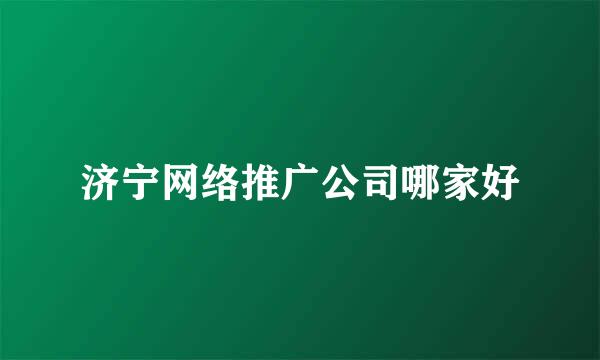 济宁网络推广公司哪家好